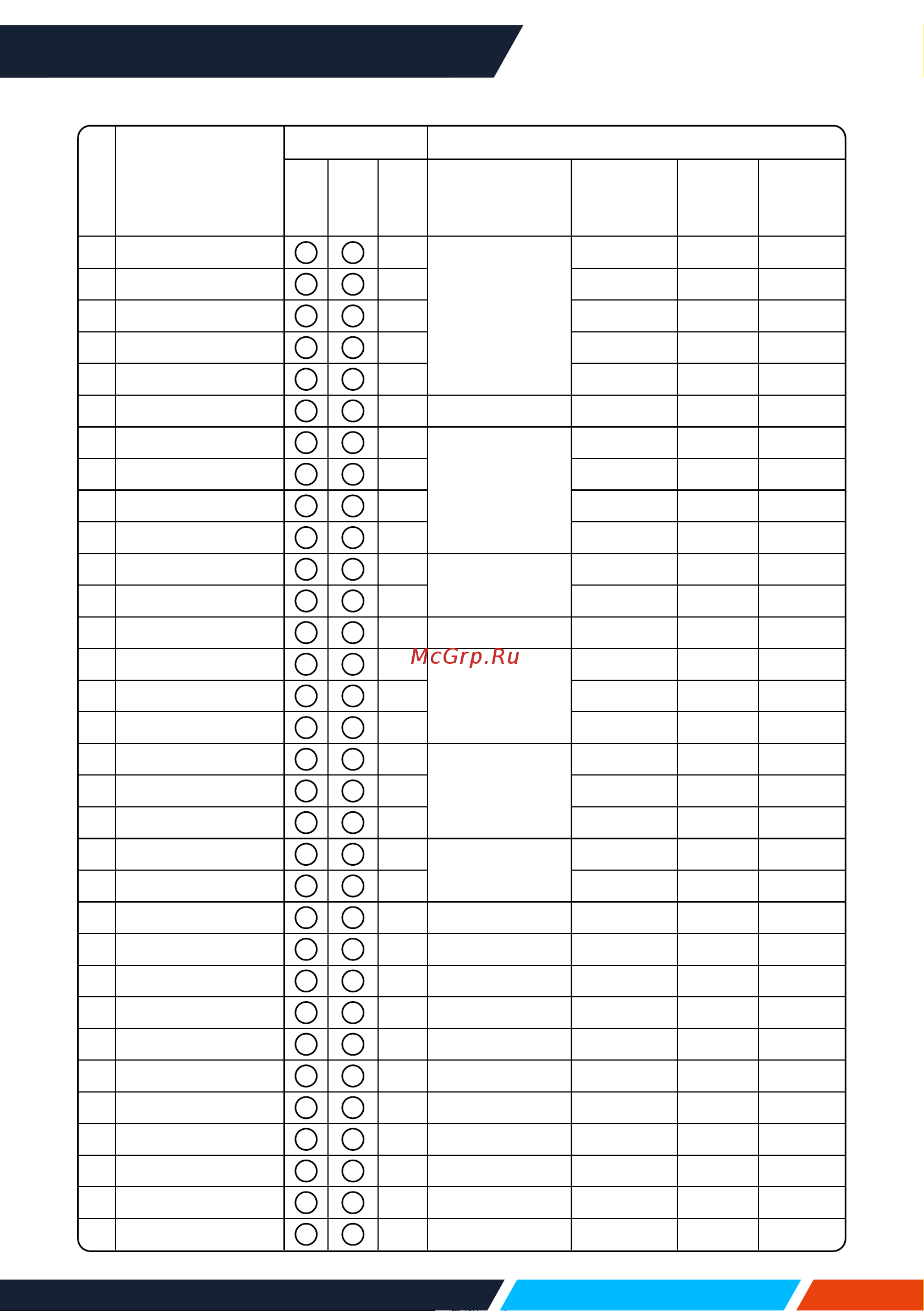 McGrp.Ru